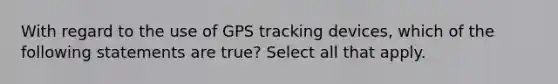 With regard to the use of GPS tracking devices, which of the following statements are true? Select all that apply.